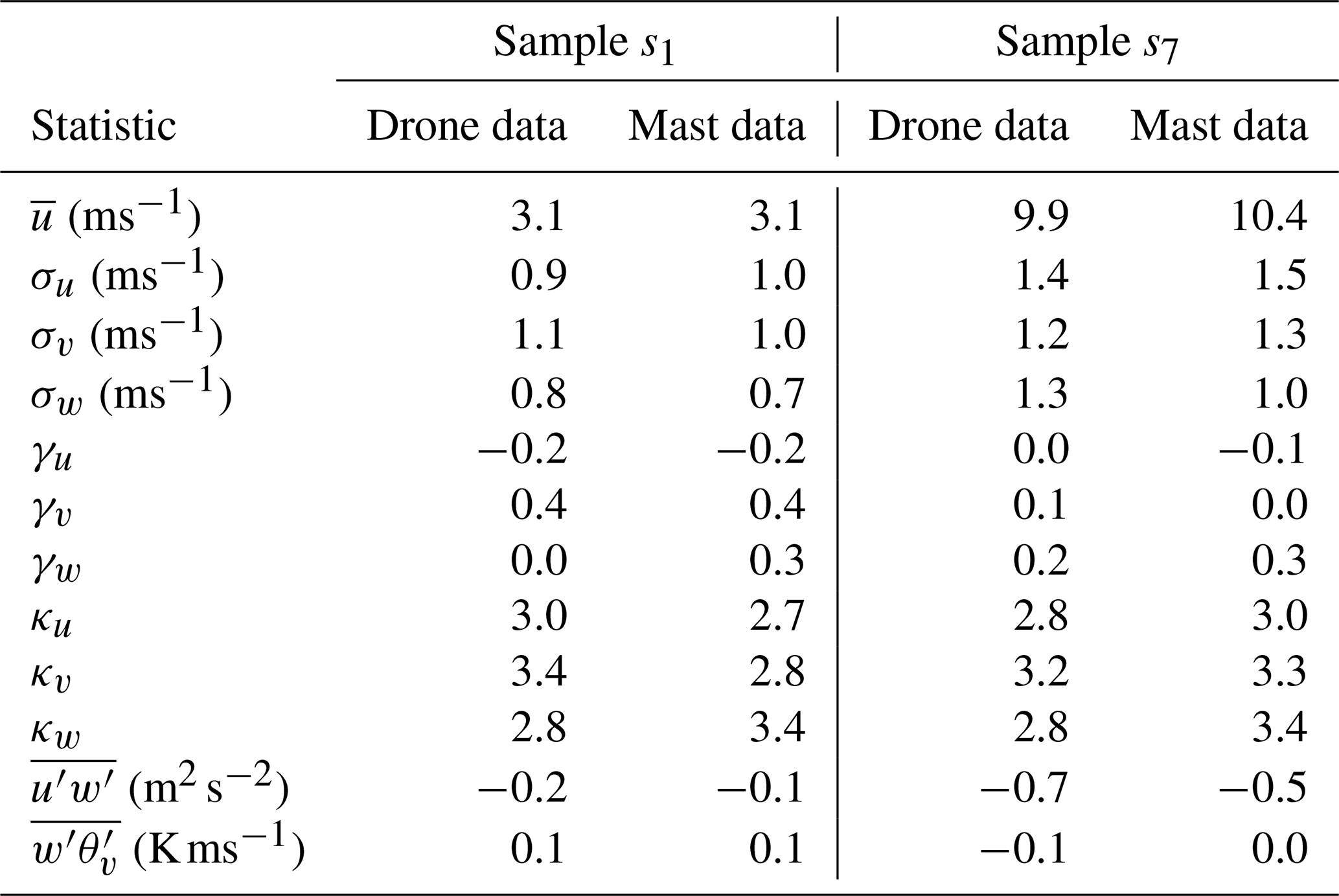 |  | Sample $s_1$ |  | Sample $s_7$ |  |
|---|---|---|---|---|
| Statistic | Drone data | Mast data | Drone data | Mast data |
| $\overline{u}$ (ms$^{-1}$) | 3.1 | 3.1 | 9.9 | 10.4 |
| $\sigma_u$ (ms$^{-1}$) | 0.9 | 1.0 | 1.4 | 1.5 |
| $\sigma_v$ (ms$^{-1}$) | 1.1 | 1.0 | 1.2 | 1.3 |
| $\sigma_w$ (ms$^{-1}$) | 0.8 | 0.7 | 1.3 | 1.0 |
| $\gamma_u$ | −0.2 | −0.2 | 0.0 | −0.1 |
| $\gamma_v$ | 0.4 | 0.4 | 0.1 | 0.0 |
| $\gamma_w$ | 0.0 | 0.3 | 0.2 | 0.3 |
| $\kappa_u$ | 3.0 | 2.7 | 2.8 | 3.0 |
| $\kappa_v$ | 3.4 | 2.8 | 3.2 | 3.3 |
| $\kappa_w$ | 2.8 | 3.4 | 2.8 | 3.4 |
| $\overline{u'w'}$ (m$^2$ s$^{-2}$) | −0.2 | −0.1 | −0.7 | −0.5 |
| $\overline{w'\theta_v'}$ (K ms$^{-1}$) | 0.1 | 0.1 | −0.1 | 0.0 |